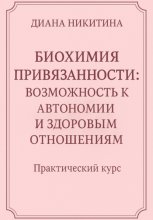 ДИАНА НИКИТИНА

БИОХИМИЯ ПРИВЯЗАННОСТИ: ВОЗМОЖНОСТЬ К АВТОНОМИИ И ЗДОРОВЫМ ОТНОШЕНИЯМ

Практический курс